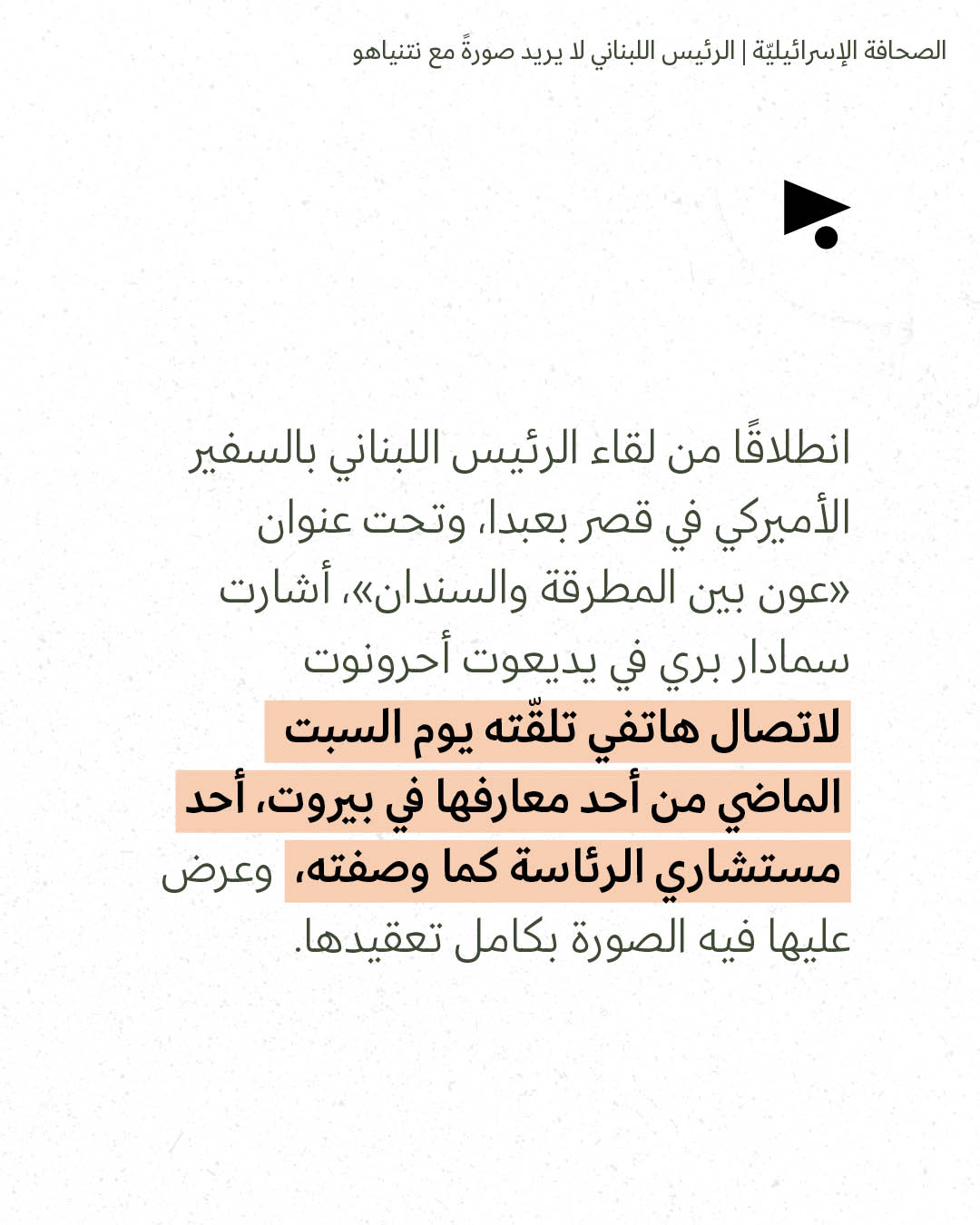 الصحافة الإسرائيليّة | الرئيس اللبناني لا يريد صورةً مع نتنياهو

انطلاقًا من لقاء الرئيس اللبناني بالسفير الأميركي في قصر بعبدا، وتحت عنوان «عون بين المطرقة والسندان»، أشارت سمادار بري في يديعوت أحرونوت لاتصال هاتفي تلقّته يوم السبت الماضي من أحد معارفها في بيروت، أحد مستشاري الرئاسة كما وصفته، وعرض عليها فيه الصورة بكامل تعقيدها.